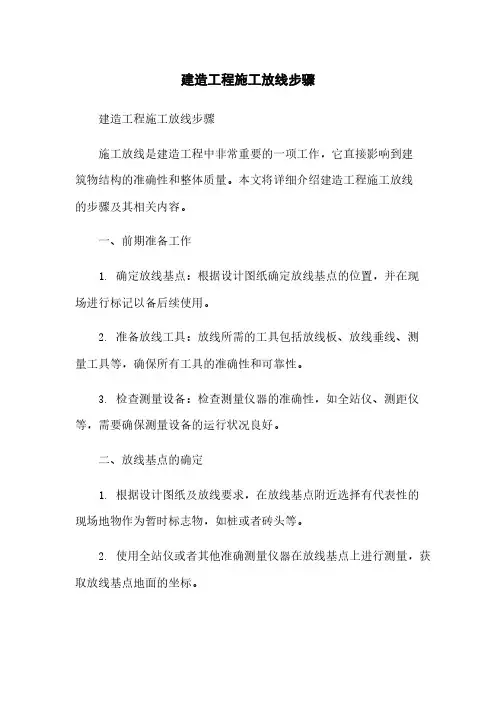 建造工程施工放线步骤

建造工程施工放线步骤

施工放线是建造工程中非常重要的一项工作，它直接影响到建筑物结构的准确性和整体质量。本文将详细介绍建造工程施工放线的步骤及其相关内容。

一、前期准备工作

1. 确定放线基点：根据设计图纸确定放线基点的位置，并在现场进行标记以备后续使用。

2. 准备放线工具：放线所需的工具包括放线板、放线垂线、测量工具等，确保所有工具的准确性和可靠性。

3. 检查测量设备：检查测量仪器的准确性，如全站仪、测距仪等，需要确保测量设备的运行状况良好。

二、放线基点的确定

1. 根据设计图纸及放线要求，在放线基点附近选择有代表性的现场地物作为暂时标志物，如桩或者砖头等。

2. 使用全站仪或者其他准确测量仪器在放线基点上进行测量，获取放线基点地面的坐标。